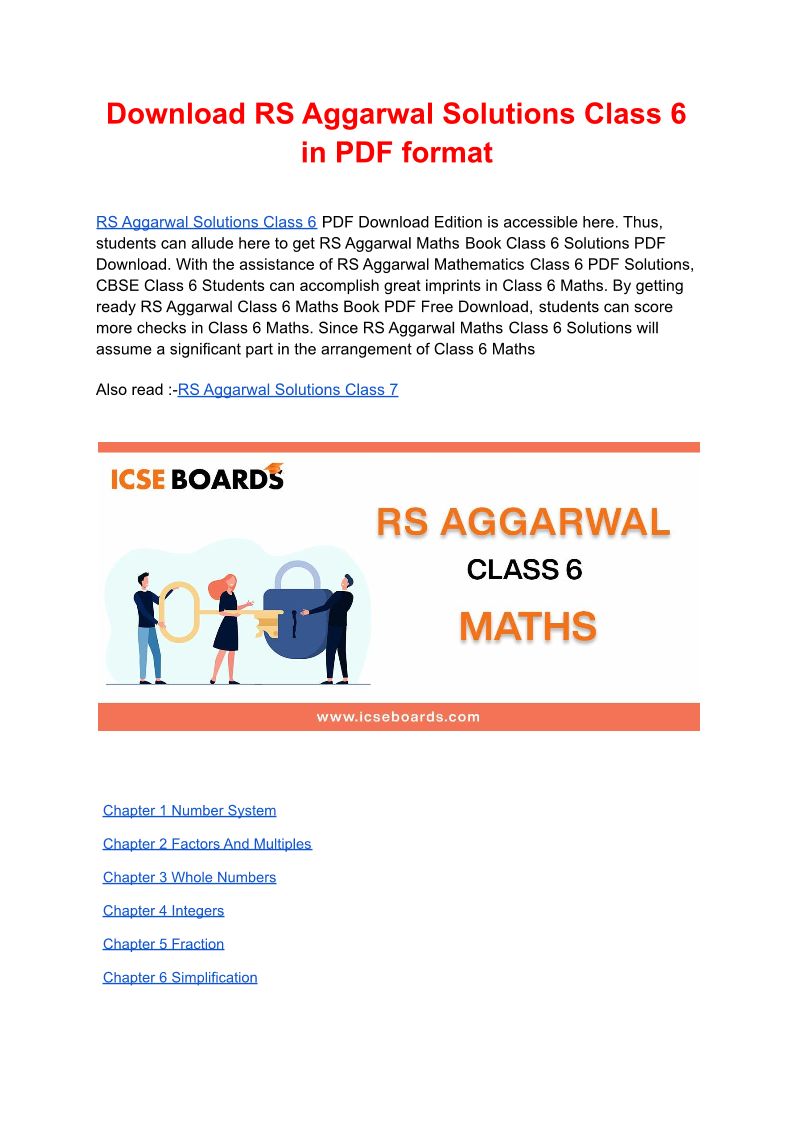 Download RS Aggarwal Solutions Class 6 in PDF format

RS Aggarwal Solutions Class 6 PDF Download Edition is accessible here. Thus, students can allude here to get RS Aggarwal Maths Book Class 6 Solutions PDF Download. With the assistance of RS Aggarwal Mathematics Class 6 PDF Solutions, CBSE Class 6 Students can accomplish great imprints in Class 6 Maths. By getting ready RS Aggarwal Class 6 Maths Book PDF Free Download, students can score more checks in Class 6 Maths. Since RS Aggarwal Maths Class 6 Solutions will assume a significant part in the arrangement of Class 6 Maths

Also read :-RS Aggarwal Solutions Class 7

ICSE BOARDS

RS AGGARWAL

CLASS 6

MATHS

www.icseboards.com

Chapter 1 Number System

Chapter 2 Factors And Multiples

Chapter 3 Whole Numbers

Chapter 4 Integers

Chapter 5 Fraction

Chapter 6 Simplification